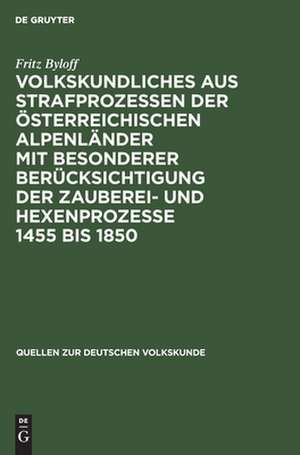 DE GRUYTER

Fritz Byloff

VOLKSKUNDLICHES AUS STRAFPROZESSEN DER ÖSTERREICHISCHEN ALPENLÄNDER MIT BESONDERER BERÜCKSICHTIGUNG DER ZAUBEREI- UND HEXENPROZESSE 1455 BIS 1850

QUELLEN ZUR DEUTSCHEN VOLKSKUNDE

DE G